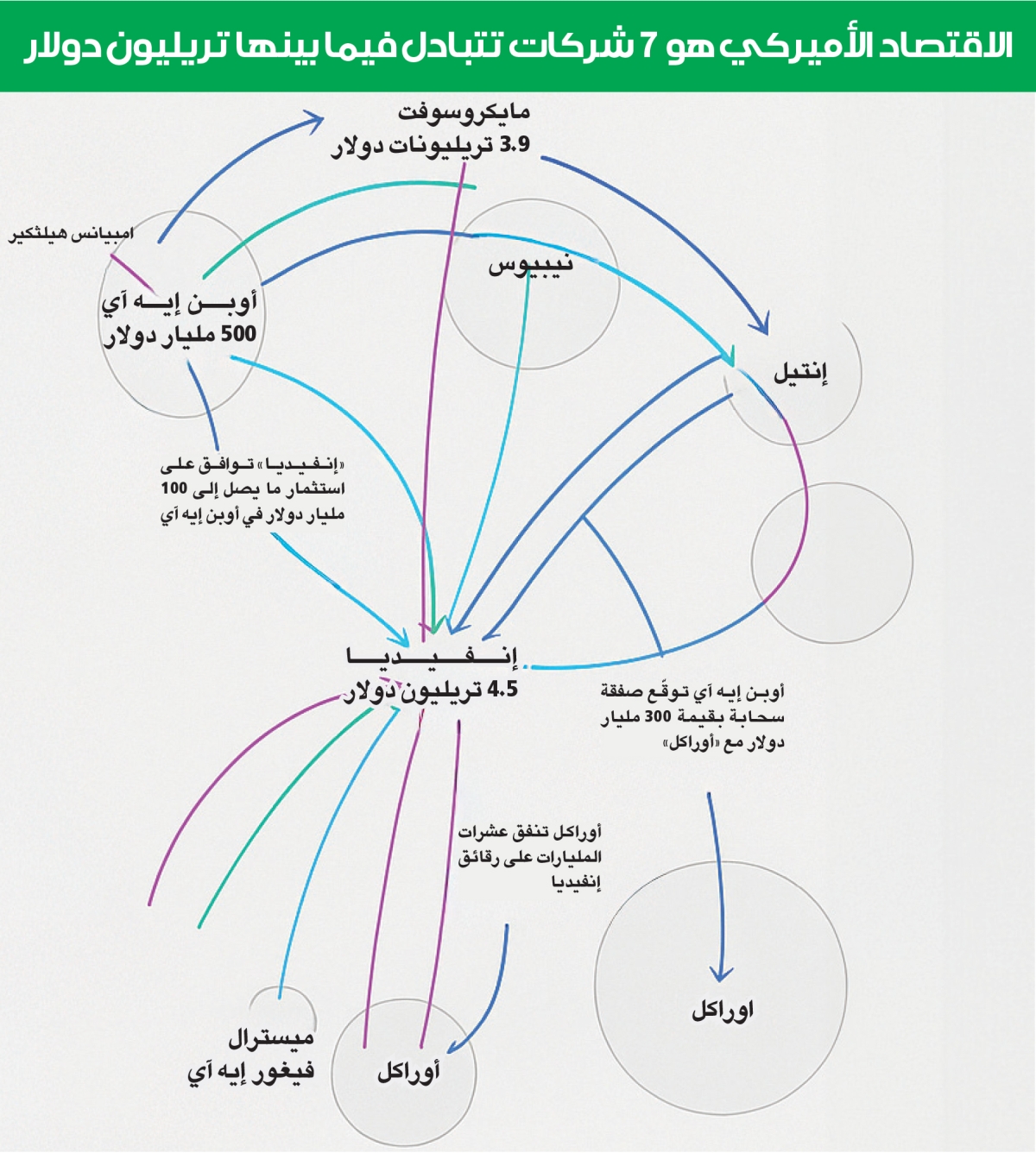 الاقتصاد الأميركي هو 7 شركات تتبادل فيما بينها تريليون دولار

مايكروسوفت
3.9 تريليونات دولار

امبيانس هيلثكير

أوبن إيه آي
500 مليار دولار

نيبيوس

إنتيل

«إنفيديا» توافق على استثمار ما يصل إلى 100 مليار دولار في أوبن إيه آي

إنفيديا
4.5 تريليون دولار

أوبن إيه آي توقّع صفقة سحابة بقيمة 300 مليار دولار مع «أوراكل»

أوراكل تنفق عشرات المليارات على رقائق إنفيديا

اوراكل

ميسترال
فيغور إيه آي

أوراكل